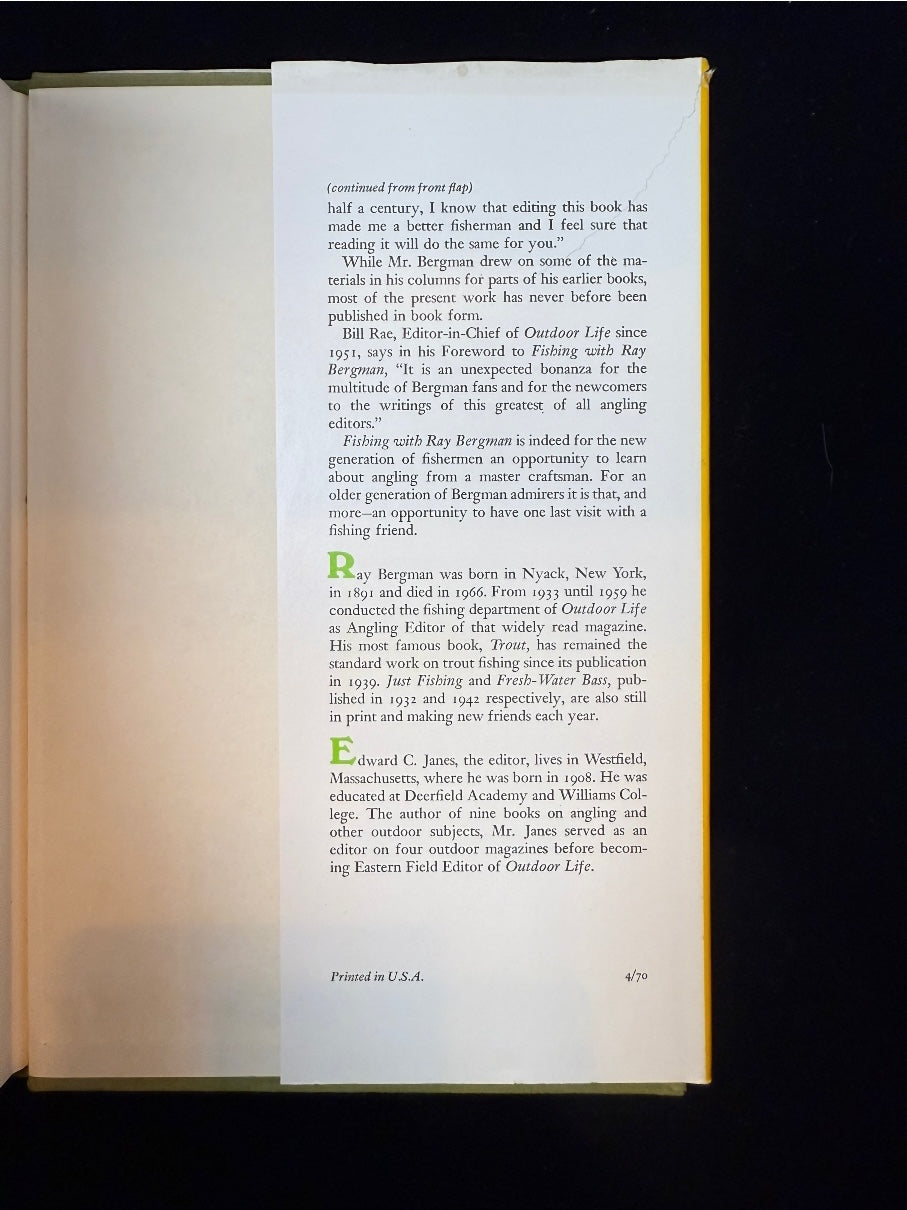 (continued from front flap)
half a century, I know that editing this book has made me a better fisherman and I feel sure that reading it will do the same for you."

While Mr. Bergman drew on some of the materials in his columns for parts of his earlier books, most of the present work has never before been published in book form.

Bill Rae, Editor-in-Chief of Outdoor Life since 1951, says in his Foreword to Fishing with Ray Bergman, "It is an unexpected bonanza for the multitude of Bergman fans and for the newcomers to the writings of this greatest of all angling editors."

Fishing with Ray Bergman is indeed for the new generation of fishermen an opportunity to learn about angling from a master craftsman. For an older generation of Bergman admirers it is that, and more—an opportunity to have one last visit with a fishing friend.

Ray Bergman was born in Nyack, New York, in 1891 and died in 1966. From 1933 until 1959 he conducted the fishing department of Outdoor Life as Angling Editor of that widely read magazine. His most famous book, Trout, has remained the standard work on trout fishing since its publication in 1939. Just Fishing and Fresh-Water Bass, published in 1932 and 1942 respectively, are also still in print and making new friends each year.

Edward C. Janes, the editor, lives in Westfield, Massachusetts, where he was born in 1908. He was educated at Deerfield Academy and Williams College. The author of nine books on angling and other outdoor subjects, Mr. Janes served as an editor on four outdoor magazines before becoming Eastern Field Editor of Outdoor Life.

Printed in U.S.A.

4/70